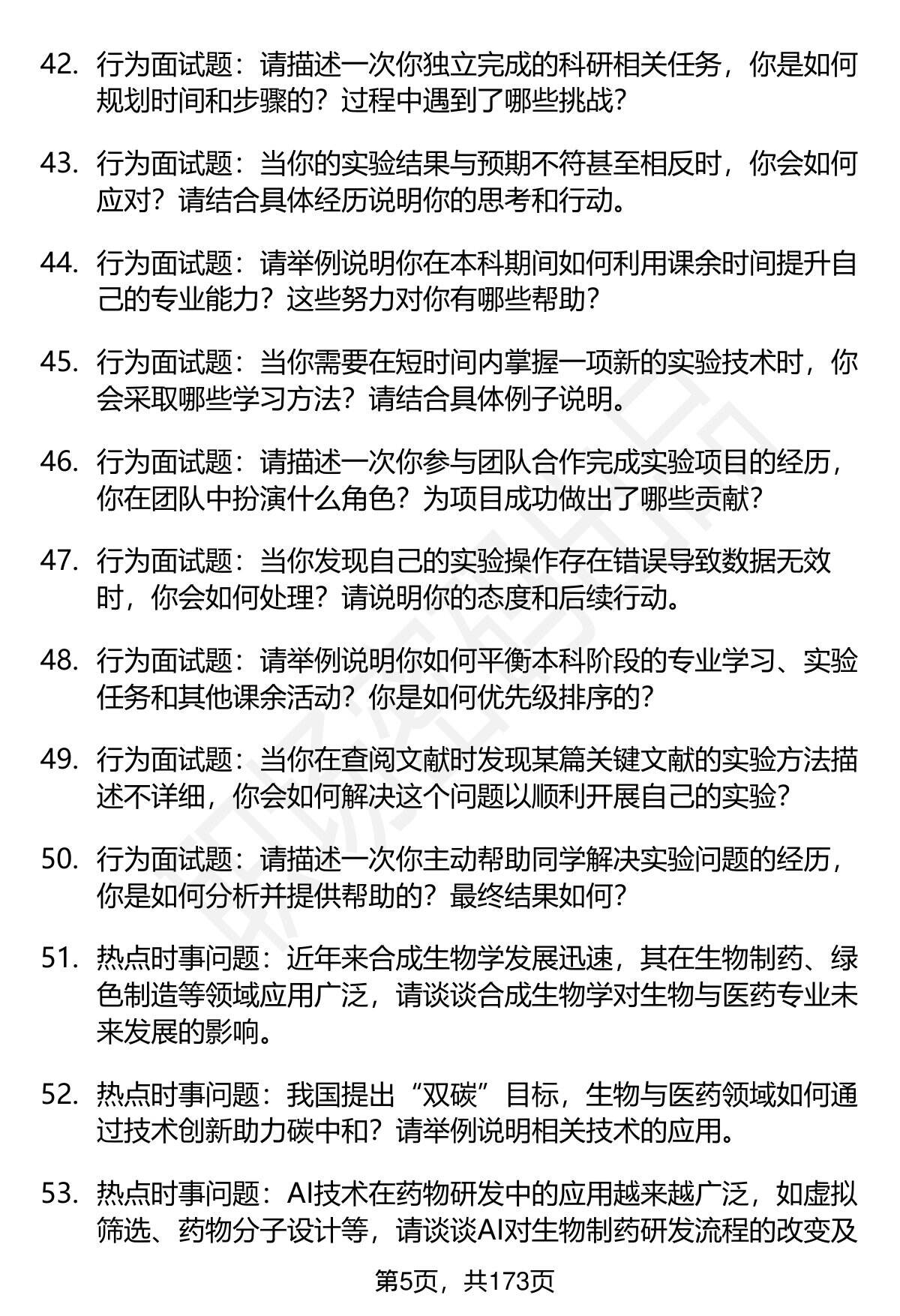 42. 行为面试题：请描述一次你独立完成的科研相关任务，你是如何规划时间和步骤的？过程中遇到了哪些挑战？

43. 行为面试题：当你的实验结果与预期不符甚至相反时，你会如何应对？请结合具体经历说明你的思考和行动。

44. 行为面试题：请举例说明你在本科期间如何利用课余时间提升自己的专业能力？这些努力对你有哪些帮助？

45. 行为面试题：当你需要在短时间内掌握一项新的实验技术时，你会采取哪些学习方法？请结合具体例子说明。

46. 行为面试题：请描述一次你参与团队合作完成实验项目的经历，你在团队中扮演什么角色？为项目成功做出了哪些贡献？

47. 行为面试题：当你发现自己的实验操作存在错误导致数据无效时，你会如何处理？请说明你的态度和后续行动。

48. 行为面试题：请举例说明你如何平衡本科阶段的专业学习、实验任务和其他课余活动？你是如何优先级排序的？

49. 行为面试题：当你在查阅文献时发现某篇关键文献的实验方法描述不详细，你会如何解决这个问题以顺利开展自己的实验？

50. 行为面试题：请描述一次你主动帮助同学解决实验问题的经历，你是如何分析并提供帮助的？最终结果如何？

51. 热点时事问题：近年来合成生物学发展迅速，其在生物制药、绿色制造等领域应用广泛，请谈谈合成生物学对生物与医药专业未来发展的影响。

52. 热点时事问题：我国提出“双碳”目标，生物与医药领域如何通过技术创新助力碳中和？请举例说明相关技术的应用。

53. 热点时事问题：AI技术在药物研发中的应用越来越广泛，如虚拟筛选、药物分子设计等，请谈谈AI对生物制药研发流程的改变及

第5页，共173页